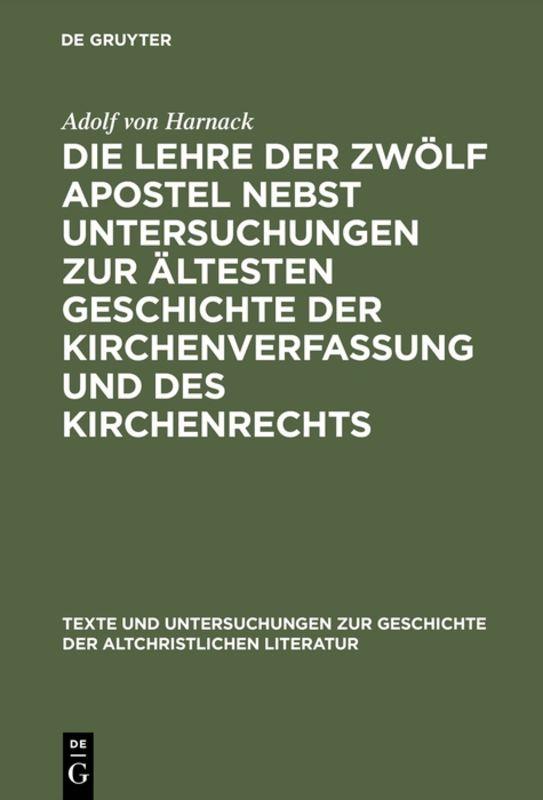 DE GRUYTER

Adolf von Harnack

DIE LEHRE DER ZWÖLF APOSTEL NEBST UNTERSUCHUNGEN ZUR ÄLTESTEN GESCHICHTE DER KIRCHENVERFASSUNG UND DES KIRCHENRECHTS

TEXTE UND UNTERSUCHUNGEN ZUR GESCHICHTE DER ALTCHRISTLICHEN LITERATUR

DE
G